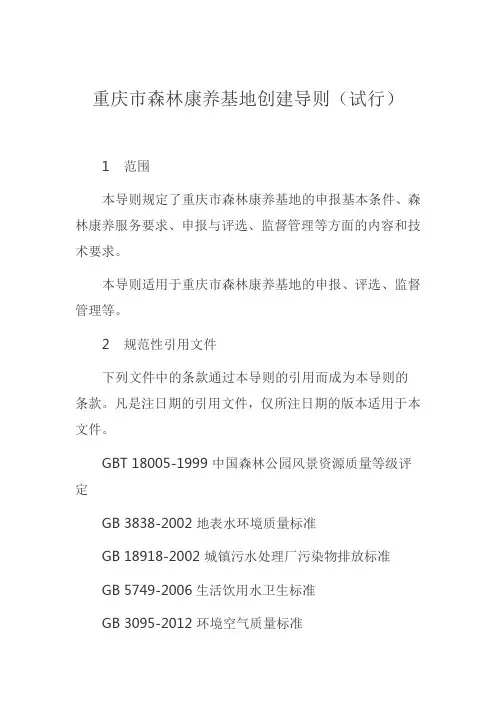 重庆市森林康养基地创建导则（试行）

1　范围

本导则规定了重庆市森林康养基地的申报基本条件、森林康养服务要求、申报与评选、监督管理等方面的内容和技术要求。

本导则适用于重庆市森林康养基地的申报、评选、监督管理等。

2　规范性引用文件

下列文件中的条款通过本导则的引用而成为本导则的条款。凡是注日期的引用文件，仅所注日期的版本适用于本文件。

GBT 18005-1999 中国森林公园风景资源质量等级评定

GB 3838-2002 地表水环境质量标准

GB 18918-2002 城镇污水处理厂污染物排放标准

GB 5749-2006 生活饮用水卫生标准

GB 3095-2012 环境空气质量标准